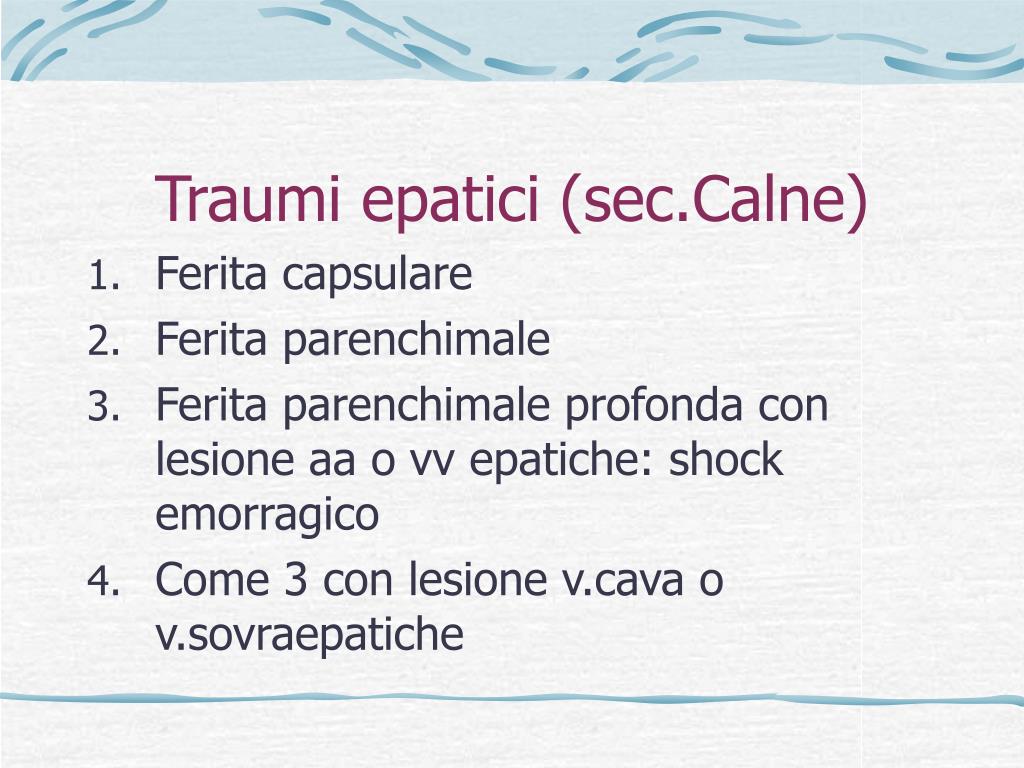 Traumi epatici (sec.Calne)

1. Ferita capsulare
2. Ferita parenchimale
3. Ferita parenchimale profonda con lesione aa o vv epatiche: shock emorragico
4. Come 3 con lesione v.cava o v.sovraepatiche